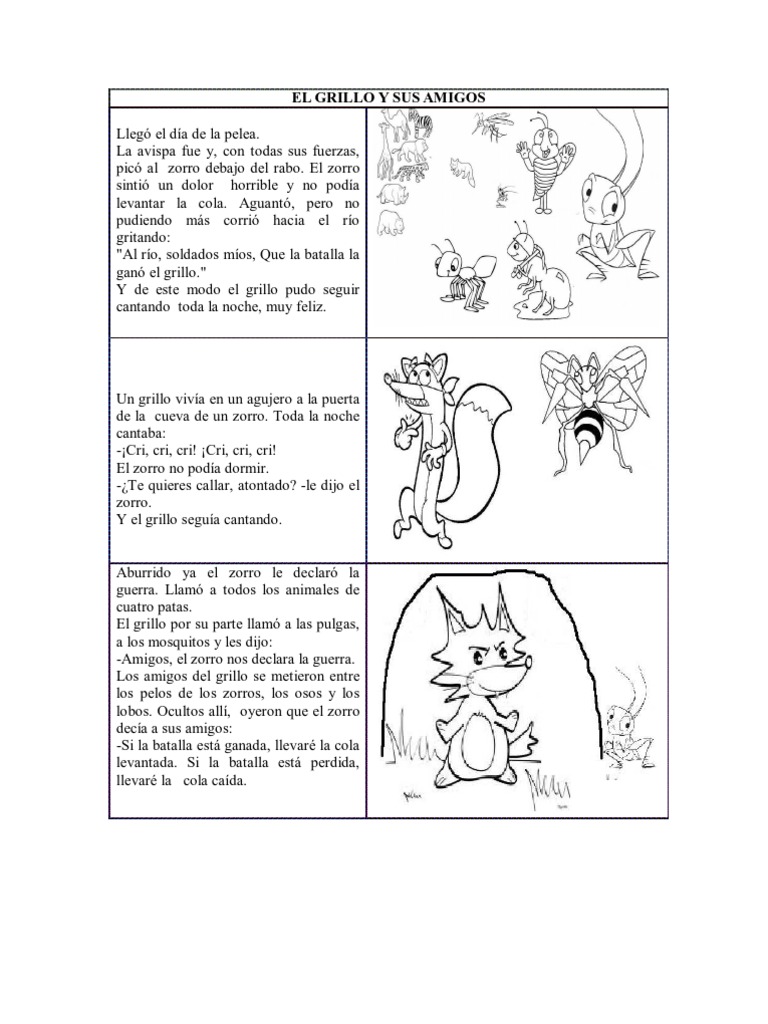 EL GRILLO Y SUS AMIGOS

Llegó el día de la pelea.
La avispa fue y, con todas sus fuerzas, picó al zorro debajo del rabo. El zorro sintió un dolor horrible y no podía levantar la cola. Aguantó, pero no pudiendo más corrió hacia el río gritando:
"Al río, soldados míos, Que la batalla la ganó el grillo."
Y de este modo el grillo pudo seguir cantando toda la noche, muy feliz.

Un grillo vivía en un agujero a la puerta de la cueva de un zorro. Toda la noche cantaba:
-¡Cri, cri, cri! ¡Cri, cri, cri!
El zorro no podía dormir.
-¿Te quieres callar, atontado? -le dijo el zorro.
Y el grillo seguía cantando.

Aburrido ya el zorro le declaró la guerra. Llamó a todos los animales de cuatro patas.
El grillo por su parte llamó a las pulgas, a los mosquitos y les dijo:
-Amigos, el zorro nos declara la guerra.
Los amigos del grillo se metieron entre los pelos de los zorros, los osos y los lobos. Ocultos allí, oyeron que el zorro decía a sus amigos:
-Si la batalla está ganada, llevaré la cola levantada. Si la batalla está perdida, llevaré la cola caída.